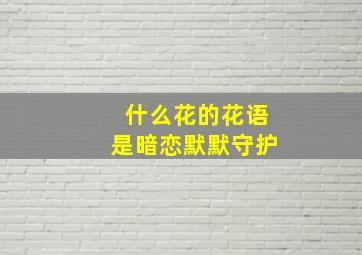 什么花的花语
是暗恋默默守护